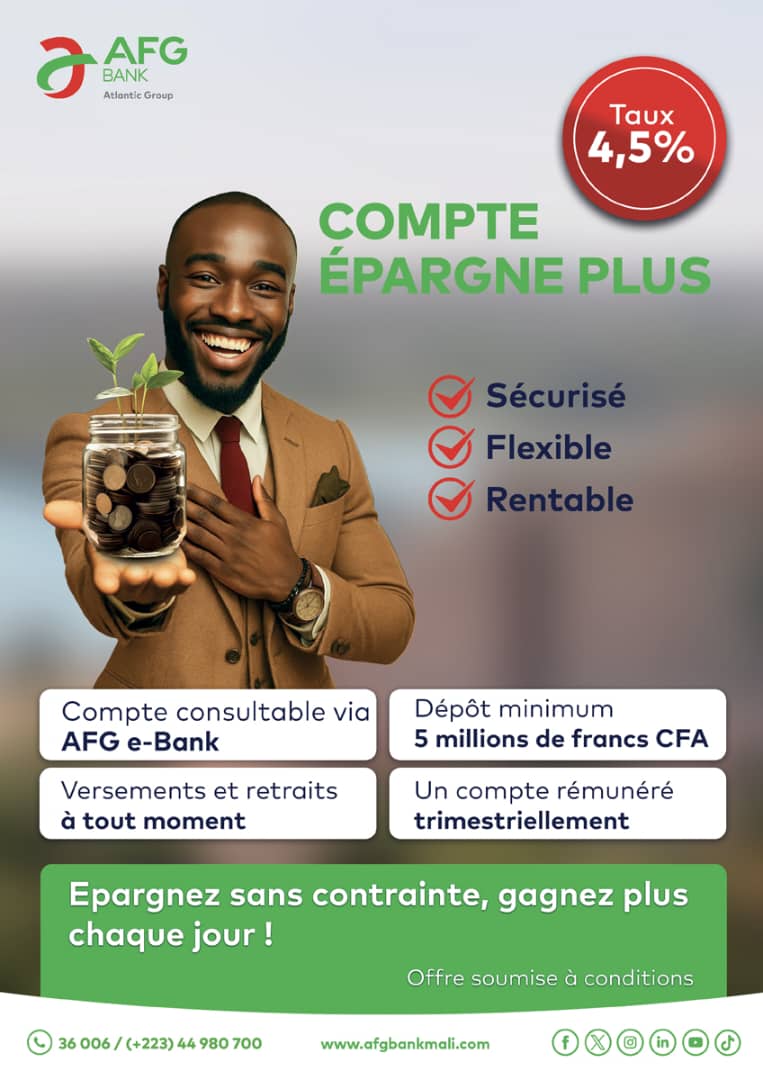 AFG
BANK
Atlantic Group

Taux
4,5%

COMPTE
ÉPARGNE PLUS

Sécurisé
Flexible
Rentable

Compte consultable via
AFG e-Bank

Dépôt minimum
5 millions de francs CFA

Versements et retraits
à tout moment

Un compte rémunéré
trimestriellement

Epargnez sans contrainte, gagnez plus chaque jour !

Offre soumise à conditions

36 006 / (+223) 44 980 700
www.afgbankmali.com